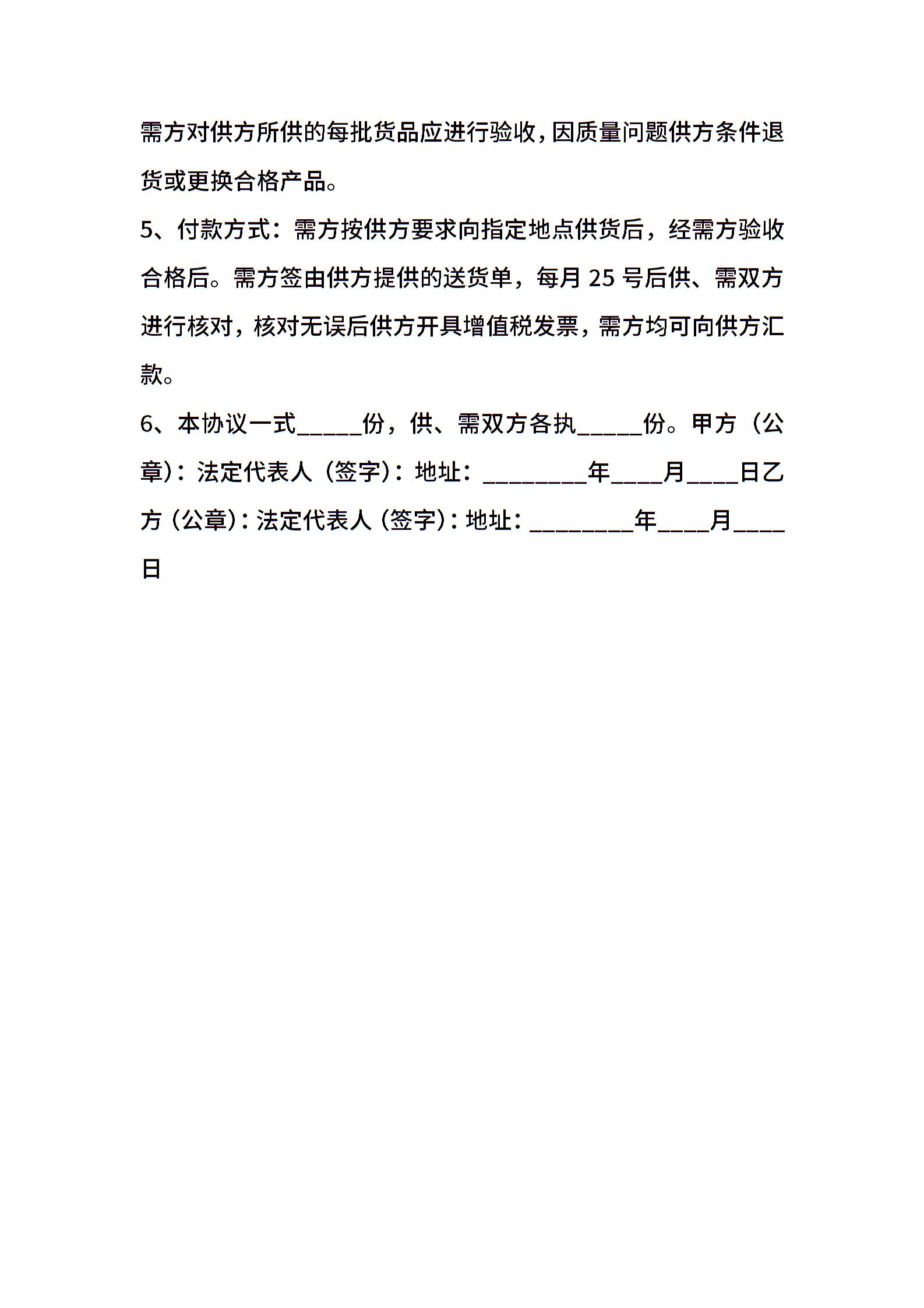 需方对供方所供的每批货品应进行验收，因质量问题供方条件退货或更换合格产品。

5、付款方式：需方按供方要求向指定地点供货后，经需方验收合格后。需方签由供方提供的送货单，每月 25 号后供、需双方进行核对，核对无误后供方开具增值税发票，需方均可向供方汇款。

6、本协议一式_____份，供、需双方各执_____份。甲方（公章）：法定代表人（签字）：地址：________年____月____日乙方（公章）：法定代表人（签字）：地址：________年____月____日